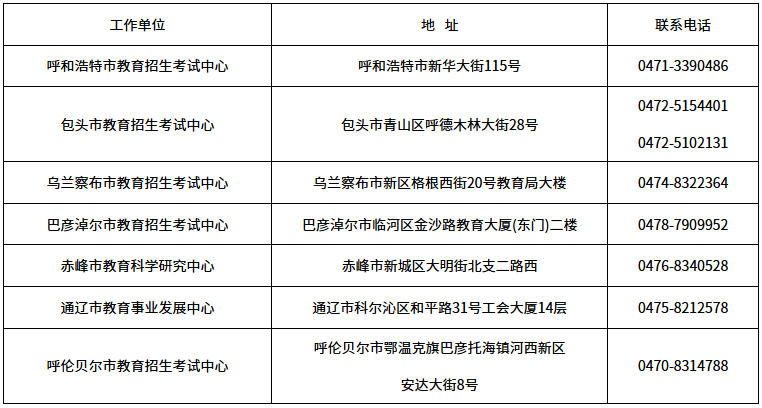 | 工作单位 | 地 址 | 联系电话 |
|---|---|---|
| 呼和浩特市教育招生考试中心 | 呼和浩特市新华大街115号 | 0471-3390486 |
| 包头市教育招生考试中心 | 包头市青山区呼德木林大街28号 | 0472-5154401 0472-5102131 |
| 乌兰察布市教育招生考试中心 | 乌兰察布市新区格根西街20号教育局大楼 | 0474-8322364 |
| 巴彦淖尔市教育招生考试中心 | 巴彦淖尔市临河区金沙路教育大厦(东门)二楼 | 0478-7909952 |
| 赤峰市教育科学研究中心 | 赤峰市新城区大明街北支二路西 | 0476-8340528 |
| 通辽市教育事业发展中心 | 通辽市科尔沁区和平路31号工会大厦14层 | 0475-8212578 |
| 呼伦贝尔市教育招生考试中心 | 呼伦贝尔市鄂温克旗巴彦托海镇河西新区安达大街8号 | 0470-8314788 |